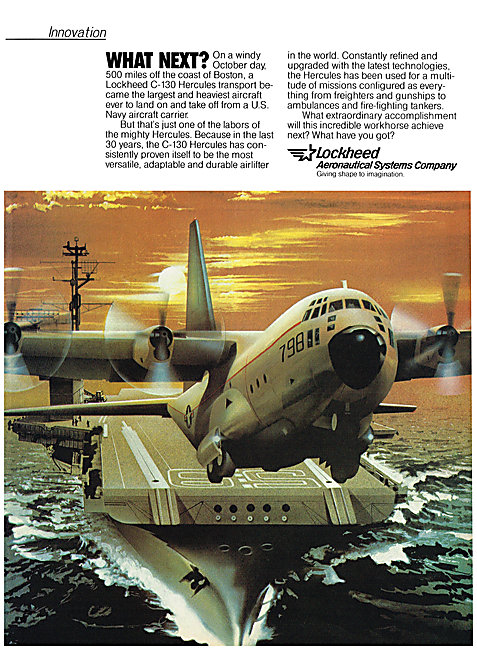 Innovation

WHAT NEXT? On a windy October day, 500 miles off the coast of Boston, a Lockheed C-130 Hercules transport became the largest and heaviest aircraft ever to land on and take off from a U.S. Navy aircraft carrier.

But that's just one of the labors of the mighty Hercules. Because in the last 30 years, the C-130 Hercules has consistently proven itself to be the most versatile, adaptable and durable airlifter in the world. Constantly refined and upgraded with the latest technologies, the Hercules has been used for a multitude of missions configured as everything from freighters and gunships to ambulances and fire-fighting tankers.

What extraordinary accomplishment will this incredible workhorse achieve next? What have you got?

Lockheed
Aeronautical Systems Company
Giving shape to imagination.

798